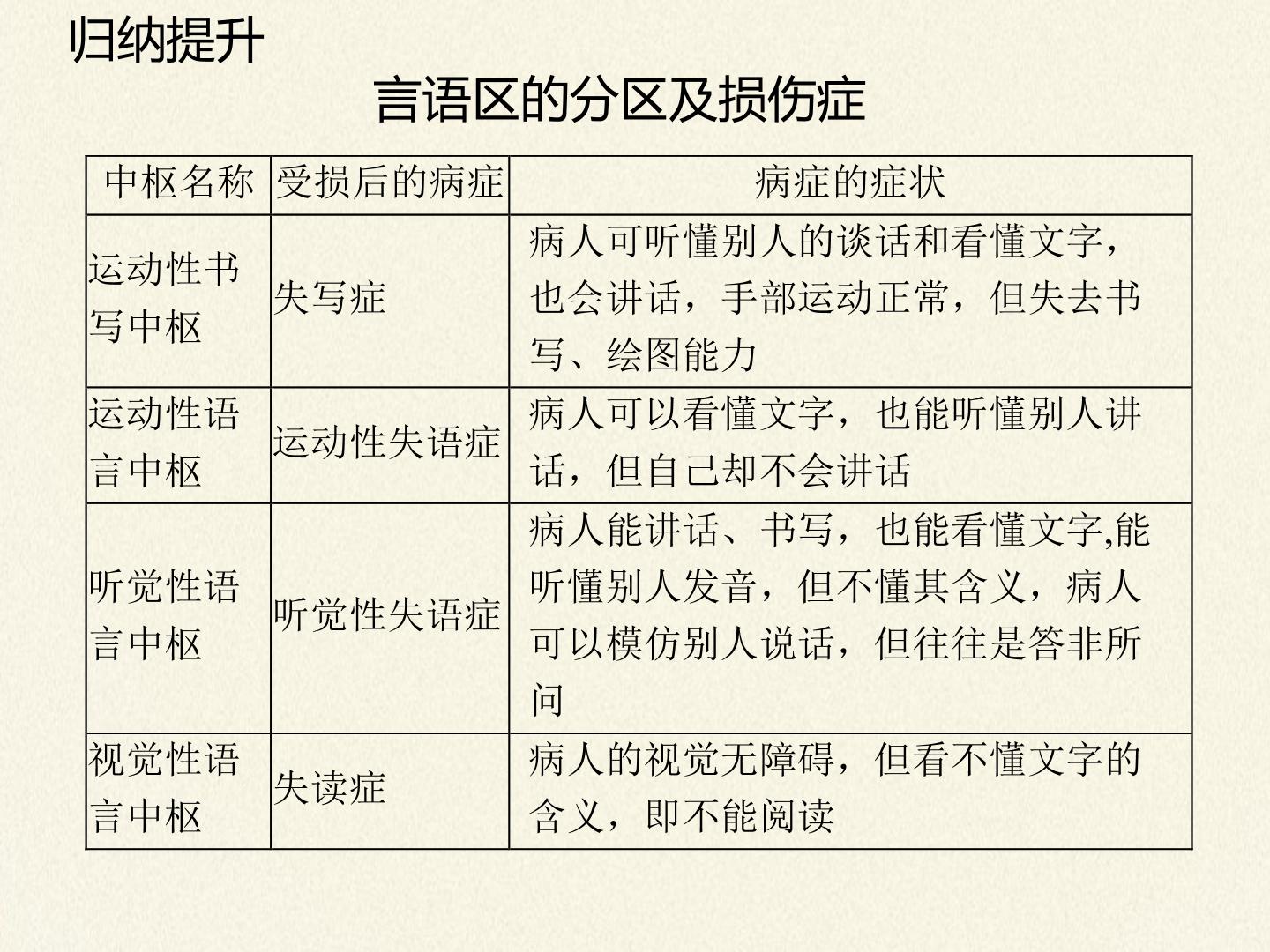 归纳提升

言语区的分区及损伤症

| 中枢名称 | 受损后的病症 | 病症的症状 |
|---|---|---|
| 运动性书写中枢 | 失写症 | 病人可听懂别人的谈话和看懂文字，也会讲话，手部运动正常，但失去书写、绘图能力 |
| 运动性语言中枢 | 运动性失语症 | 病人可以看懂文字，也能听懂别人讲话，但自己却不会讲话 |
| 听觉性语言中枢 | 听觉性失语症 | 病人能讲话、书写，也能看懂文字,能听懂别人发音，但不懂其含义，病人可以模仿别人说话，但往往是答非所问 |
| 视觉性语言中枢 | 失读症 | 病人的视觉无障碍，但看不懂文字的含义，即不能阅读 |